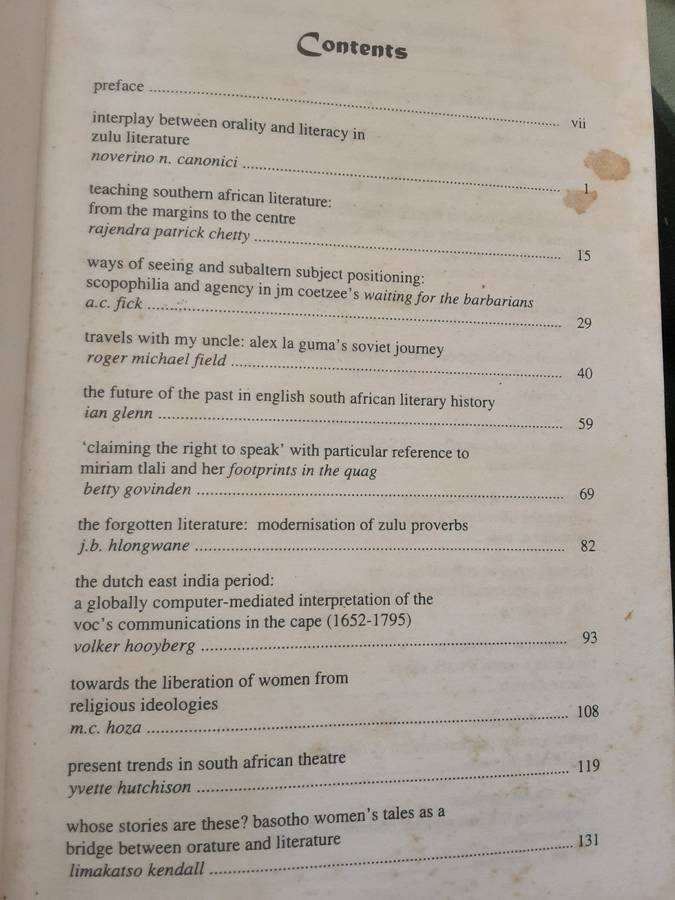 Contents

preface vii

interplay between orality and literacy in
zulu literature
noverino n. canonici 1

teaching southern african literature:
from the margins to the centre
rajendra patrick chetty 15

ways of seeing and subaltern subject positioning:
scopophilia and agency in jm coetzee's waiting for the barbarians
a.c. fick 29

travels with my uncle: alex la guma's soviet journey
roger michael field 40

the future of the past in english south african literary history
ian glenn 59

'claiming the right to speak' with particular reference to
miriam tlali and her footprints in the quag
betty govinden 69

the forgotten literature: modernisation of zulu proverbs
j.b. hlongwane 82

the dutch east india period:
a globally computer-mediated interpretation of the
voc's communications in the cape (1652-1795)
volker hooyberg 93

towards the liberation of women from
religious ideologies
m.c. hoza 108

present trends in south african theatre
yvette hutchison 119

whose stories are these? basotho women's tales as a
bridge between orature and literature
limakatso kendall 131